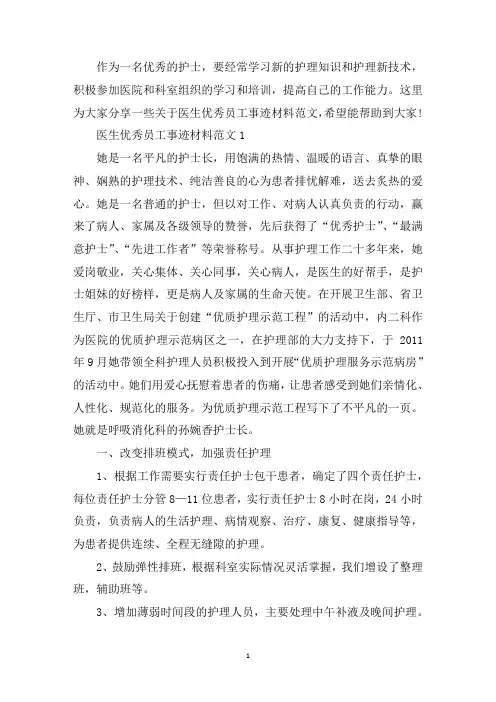 作为一名优秀的护士，要经常学习新的护理知识和护理新技术，积极参加医院和科室组织的学习和培训，提高自己的工作能力。这里为大家分享一些关于医生优秀员工事迹材料范文，希望能帮助到大家！

医生优秀员工事迹材料范文 1

她是一名平凡的护士长，用饱满的热情、温暖的语言、真挚的眼神、娴熟的护理技术、纯洁善良的心为患者排忧解难，送去炙热的爱心。她是一名普通的护士，但以对工作、对病人认真负责的行动，赢来了病人、家属及各级领导的赞誉，先后获得了“优秀护士”、“最满意护士”、“先进工作者”等荣誉称号。从事护理工作二十多年来，她爱岗敬业，关心集体、关心同事，关心病人，是医生的好帮手，是护士姐妹的好榜样，更是病人及家属的生命天使。在开展卫生部、省卫生厅、市卫生局关于创建“优质护理示范工程”的活动中，内二科作为医院的优质护理示范病区之一，在护理部的大力支持下，于 2011 年 9 月她带领全科护理人员积极投入到开展“优质护理服务示范病房”的活动中。她们用爱心抚慰着患者的伤痛，让患者感受到她们亲情化、人性化、规范化的服务。为优质护理示范工程写下了不平凡的一页。她就是呼吸消化科的孙婉香护士长。

一、改变排班模式，加强责任护理

1、根据工作需要实行责任护士包干患者，确定了四个责任护士，每位责任护士分管 8—11 位患者，实行责任护士 8 小时在岗，24 小时负责，负责病人的生活护理、病情观察、治疗、康复、健康指导等，为患者提供连续、全程无缝隙的护理。

2、鼓励弹性排班，根据科室实际情况灵活掌握，我们增设了整理班，辅助班等。

3、增加薄弱时间段的护理人员，主要处理中午补液及晚间护理。

1